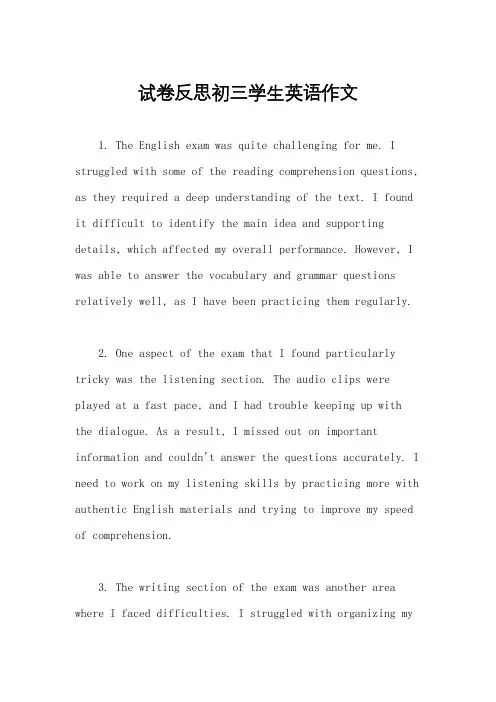 试卷反思初三学生英语作文

1. The English exam was quite challenging for me. I struggled with some of the reading comprehension questions, as they required a deep understanding of the text. I found it difficult to identify the main idea and supporting details, which affected my overall performance. However, I was able to answer the vocabulary and grammar questions relatively well, as I have been practicing them regularly.

2. One aspect of the exam that I found particularly tricky was the listening section. The audio clips were played at a fast pace, and I had trouble keeping up with the dialogue. As a result, I missed out on important information and couldn't answer the questions accurately. I need to work on my listening skills by practicing more with authentic English materials and trying to improve my speed of comprehension.

3. The writing section of the exam was another area where I faced difficulties. I struggled with organizing my